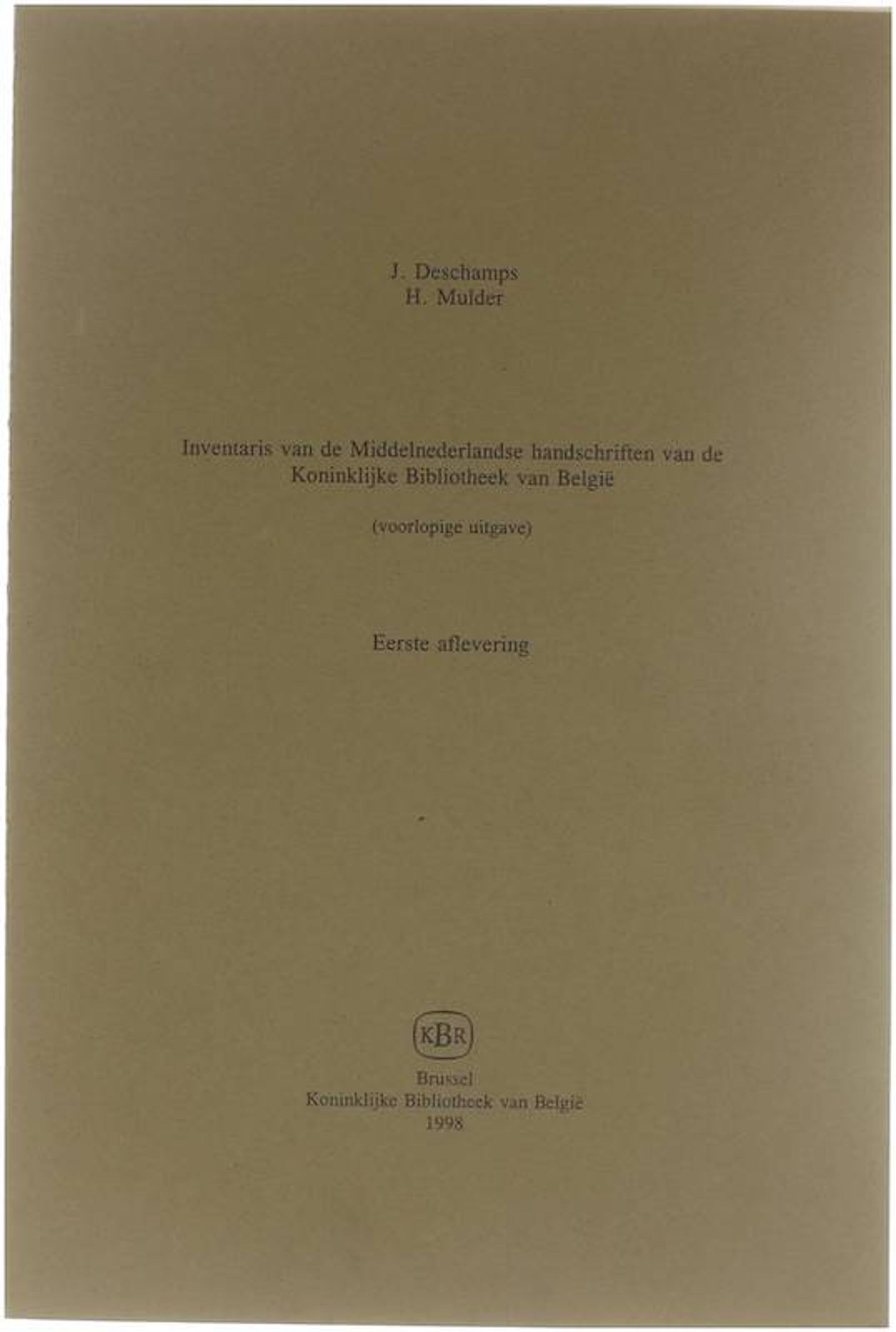 J. Deschamps
H. Mulder

Inventaris van de Middelnederlandse handschriften van de Koninklijke Bibliotheek van België

(voorlopige uitgave)

Eerste aflevering

KBR

Brussel
Koninklijke Bibliotheek van België
1998